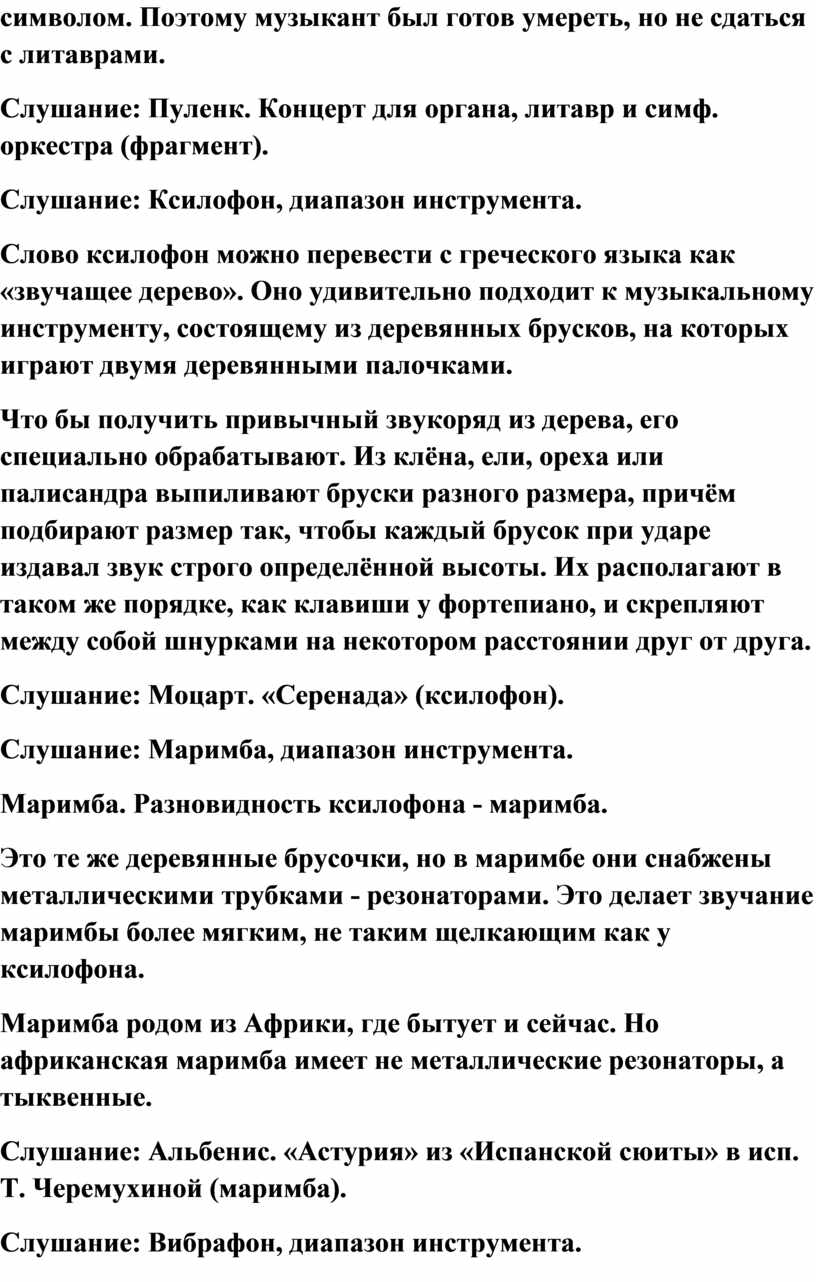 символом. Поэтому музыкант был готов умереть, но не сдаться с литаврами.

Слушание: Пуленк. Концерт для органа, литавр и симф. оркестра (фрагмент).

Слушание: Ксилофон, диапазон инструмента.

Слово ксилофон можно перевести с греческого языка как «звучащее дерево». Оно удивительно подходит к музыкальному инструменту, состоящему из деревянных брусков, на которых играют двумя деревянными палочками.

Что бы получить привычный звукоряд из дерева, его специально обрабатывают. Из клёна, ели, ореха или палисандра выпиливают бруски разного размера, причём подбирают размер так, чтобы каждый брусок при ударе издавал звук строго определённой высоты. Их располагают в таком же порядке, как клавиши у фортепиано, и скрепляют между собой шнурками на некотором расстоянии друг от друга.

Слушание: Моцарт. «Серенада» (ксилофон).

Слушание: Маримба, диапазон инструмента.

Маримба. Разновидность ксилофона - маримба.

Это те же деревянные брусочки, но в маримбе они снабжены металлическими трубками - резонаторами. Это делает звучание маримбы более мягким, не таким щелкающим как у ксилофона.

Маримба родом из Африки, где бытует и сейчас. Но африканская маримба имеет не металлические резонаторы, а тыквенные.

Слушание: Альбенис. «Астурия» из «Испанской сюиты» в исп. Т. Черемухиной (маримба).

Слушание: Вибрафон, диапазон инструмента.